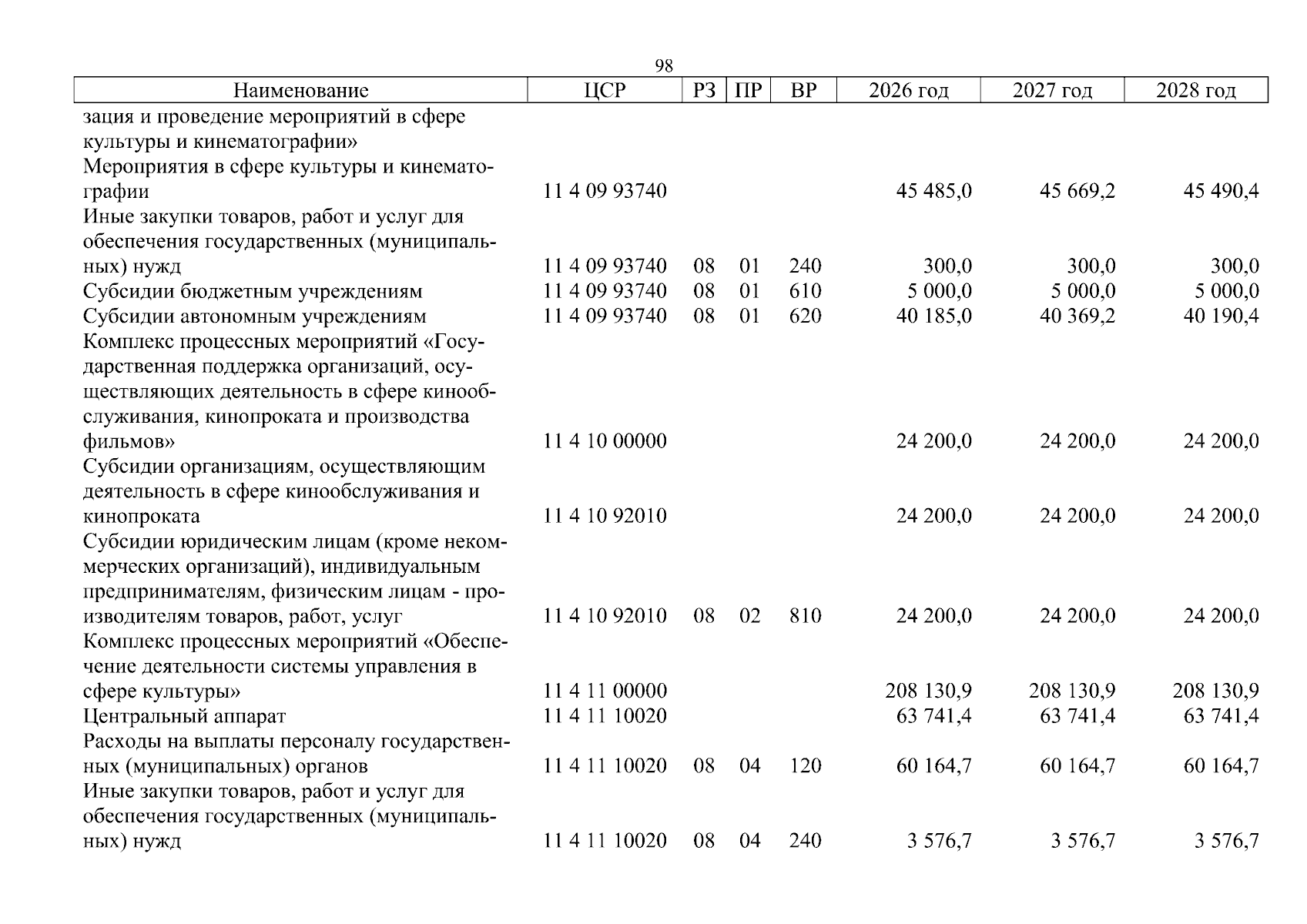 98

| Наименование | ЦСР | РЗ | ПР | ВР | 2026 год | 2027 год | 2028 год |
|---|---|---|---|---|---|---|---|
| зация и проведение мероприятий в сфере культуры и кинематографии» | | | | | | | |
| Мероприятия в сфере культуры и кинематографии | 11 4 09 93740 | | | | 45 485,0 | 45 669,2 | 45 490,4 |
| Иные закупки товаров, работ и услуг для обеспечения государственных (муниципальных) нужд | 11 4 09 93740 | 08 | 01 | 240 | 300,0 | 300,0 | 300,0 |
| Субсидии бюджетным учреждениям | 11 4 09 93740 | 08 | 01 | 610 | 5 000,0 | 5 000,0 | 5 000,0 |
| Субсидии автономным учреждениям | 11 4 09 93740 | 08 | 01 | 620 | 40 185,0 | 40 369,2 | 40 190,4 |
| Комплекс процессных мероприятий «Государственная поддержка организаций, осуществляющих деятельность в сфере кинообслуживания, кинопроката и производства фильмов» | 11 4 10 00000 | | | | 24 200,0 | 24 200,0 | 24 200,0 |
| Субсидии организациям, осуществляющим деятельность в сфере кинообслуживания и кинопроката | 11 4 10 92010 | | | | 24 200,0 | 24 200,0 | 24 200,0 |
| Субсидии юридическим лицам (кроме некоммерческих организаций), индивидуальным предпринимателям, физическим лицам - производителям товаров, работ, услуг | 11 4 10 92010 | 08 | 02 | 810 | 24 200,0 | 24 200,0 | 24 200,0 |
| Комплекс процессных мероприятий «Обеспечение деятельности системы управления в сфере культуры» | 11 4 11 00000 | | | | 208 130,9 | 208 130,9 | 208 130,9 |
| Центральный аппарат | 11 4 11 10020 | | | | 63 741,4 | 63 741,4 | 63 741,4 |
| Расходы на выплаты персоналу государственных (муниципальных) органов | 11 4 11 10020 | 08 | 04 | 120 | 60 164,7 | 60 164,7 | 60 164,7 |
| Иные закупки товаров, работ и услуг для обеспечения государственных (муниципальных) нужд | 11 4 11 10020 | 08 | 04 | 240 | 3 576,7 | 3 576,7 | 3 576,7 |